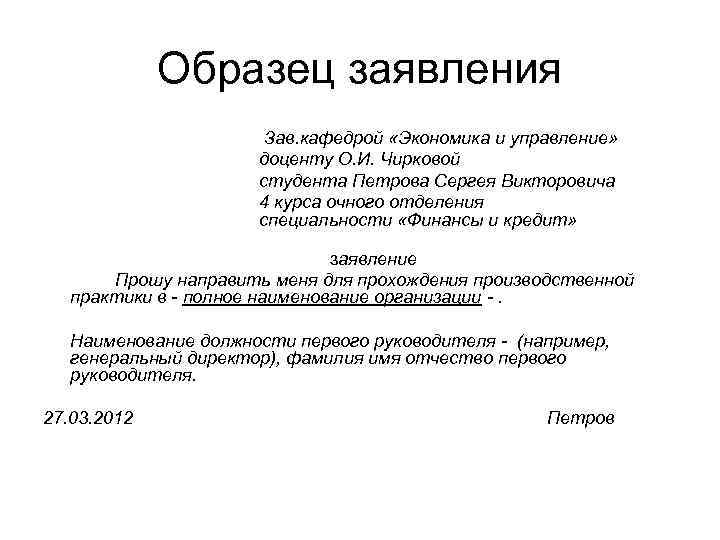 Образец заявления

Зав.кафедрой «Экономика и управление»
доценту О.И. Чирковой
студента Петрова Сергея Викторовича
4 курса очного отделения
специальности «Финансы и кредит»

заявление

Прошу направить меня для прохождения производственной практики в - полное наименование организации - .

Наименование должности первого руководителя - (например, генеральный директор), фамилия имя отчество первого руководителя.

27.03.2012 Петров